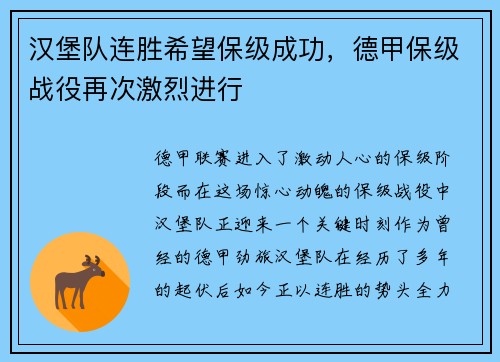 汉堡队连胜希望保级成功，德甲保级战役再次激烈进行

德甲联赛进入了激动人心的保级阶段而在这场惊心动魄的保级战役中汉堡队正迎来一个关键时刻作为曾经的德甲劲旅汉堡队在经历了多年的起伏后如今正以连胜的势头全力